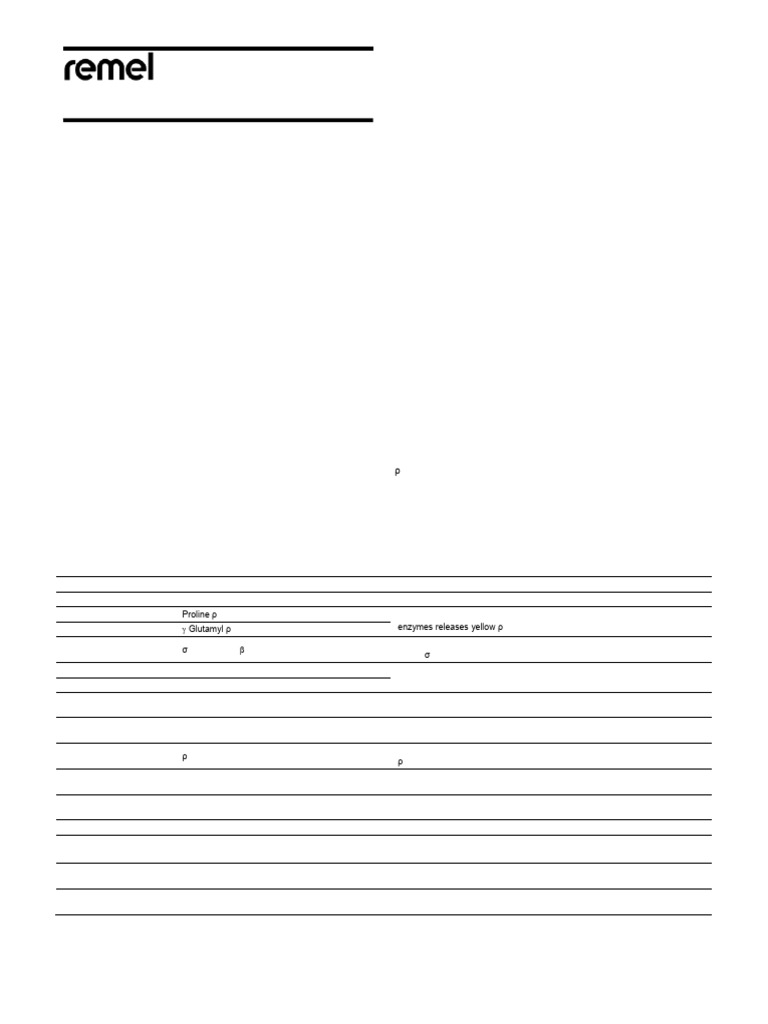 remel

ρ

Proline ρ

γ Glutamyl ρ

enzymes releases yellow ρ

σ β

σ

ρ

ρ